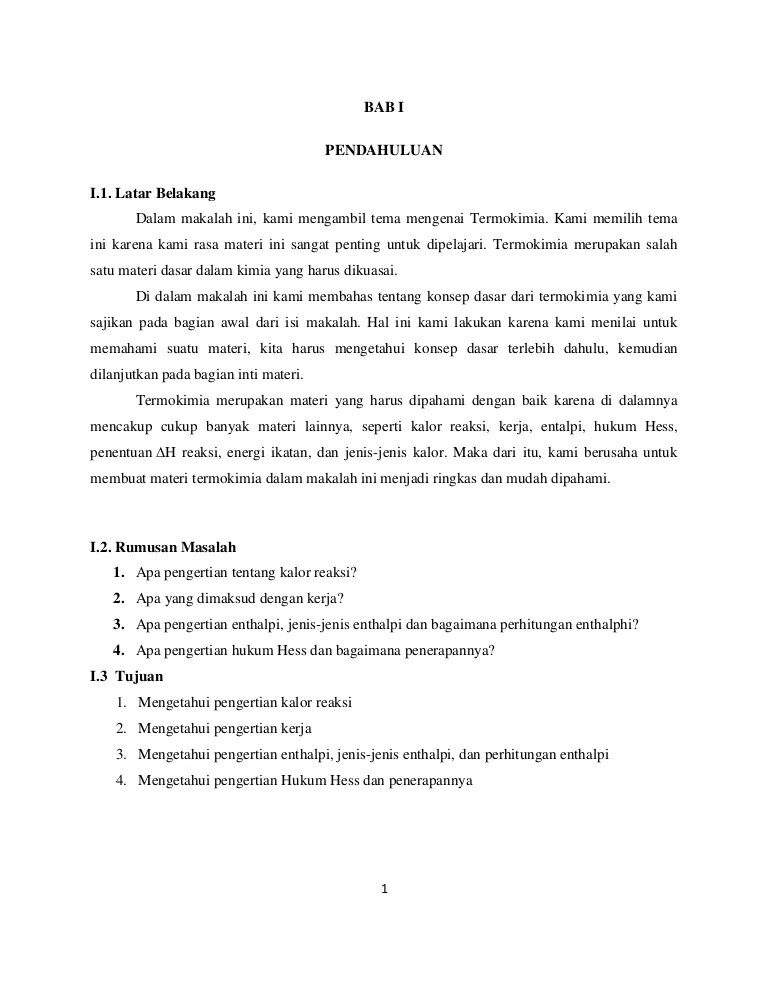 BAB I

PENDAHULUAN

I.1. Latar Belakang

Dalam makalah ini, kami mengambil tema mengenai Termokimia. Kami memilih tema ini karena kami rasa materi ini sangat penting untuk dipelajari. Termokimia merupakan salah satu materi dasar dalam kimia yang harus dikuasai.

Di dalam makalah ini kami membahas tentang konsep dasar dari termokimia yang kami sajikan pada bagian awal dari isi makalah. Hal ini kami lakukan karena kami menilai untuk memahami suatu materi, kita harus mengetahui konsep dasar terlebih dahulu, kemudian dilanjutkan pada bagian inti materi.

Termokimia merupakan materi yang harus dipahami dengan baik karena di dalamnya mencakup cukup banyak materi lainnya, seperti kalor reaksi, kerja, entalpi, hukum Hess, penentuan $\Delta H$ reaksi, energi ikatan, dan jenis-jenis kalor. Maka dari itu, kami berusaha untuk membuat materi termokimia dalam makalah ini menjadi ringkas dan mudah dipahami.

I.2. Rumusan Masalah

1. Apa pengertian tentang kalor reaksi?
2. Apa yang dimaksud dengan kerja?
3. Apa pengertian enthalpi, jenis-jenis enthalpi dan bagaimana perhitungan enthalphi?
4. Apa pengertian hukum Hess dan bagaimana penerapannya?

I.3 Tujuan

1. Mengetahui pengertian kalor reaksi
2. Mengetahui pengertian kerja
3. Mengetahui pengertian enthalpi, jenis-jenis enthalpi, dan perhitungan enthalpi
4. Mengetahui pengertian Hukum Hess dan penerapannya

1